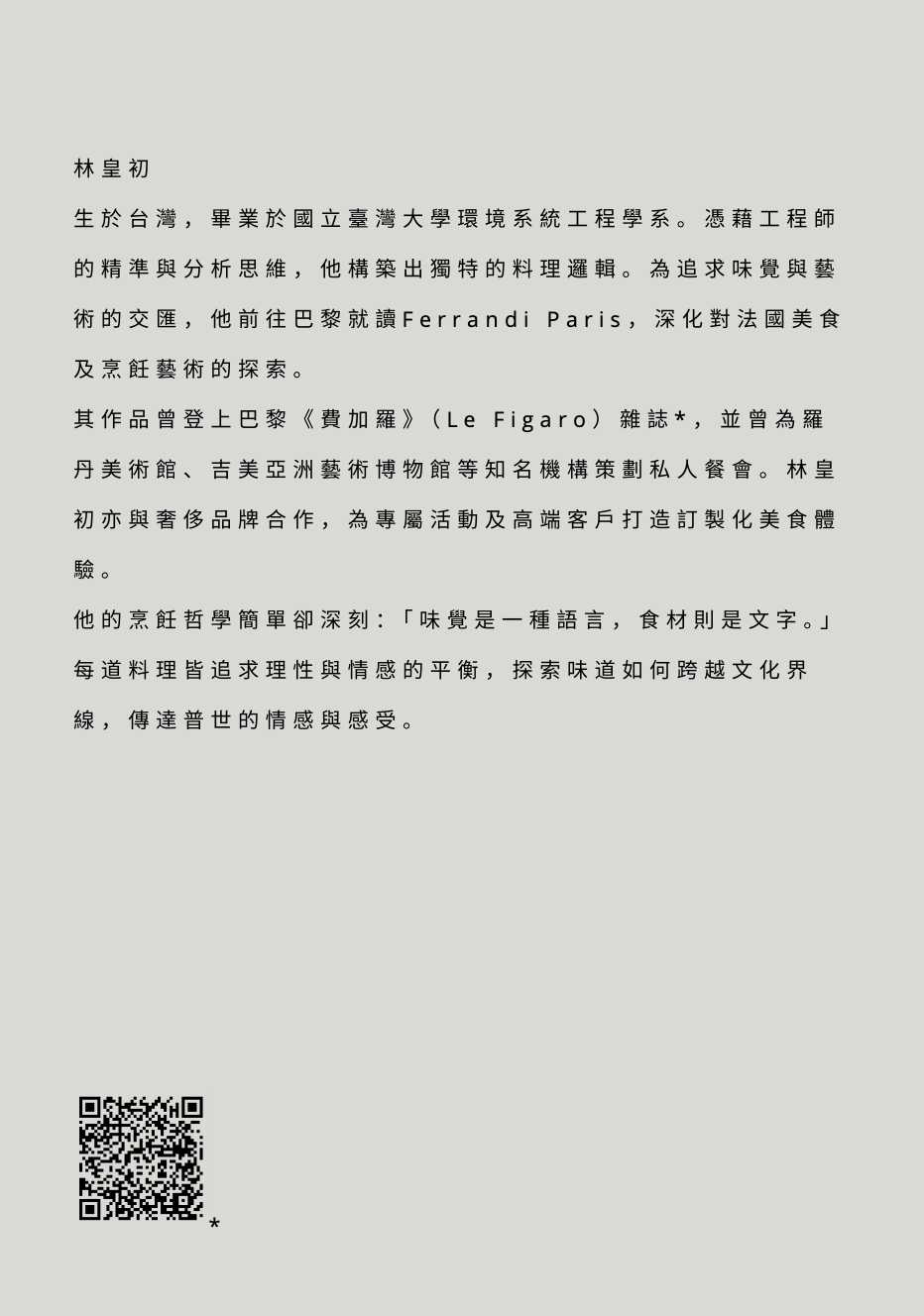 林皇初

生於台灣，畢業於國立臺灣大學環境系統工程學系。憑藉工程師的精準與分析思維，他構築出獨特的料理邏輯。為追求味覺與藝術的交匯，他前往巴黎就讀Ferrandi Paris，深化對法國美食及烹飪藝術的探索。

其作品曾登上巴黎《費加羅》（Le Figaro）雜誌*，並曾為羅丹美術館、吉美亞洲藝術博物館等知名機構策劃私人餐會。林皇初亦與奢侈品牌合作，為專屬活動及高端客戶打造訂製化美食體驗。

他的烹飪哲學簡單卻深刻：「味覺是一種語言，食材則是文字。」每道料理皆追求理性與情感的平衡，探索味道如何跨越文化界線，傳達普世的情感與感受。

*